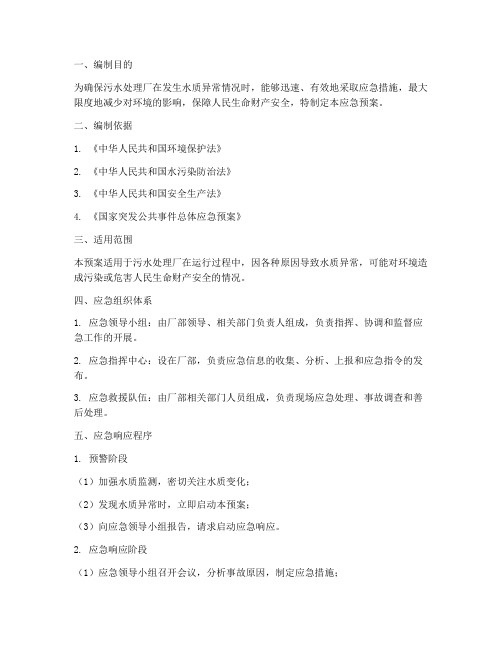 一、编制目的

为确保污水处理厂在发生水质异常情况时，能够迅速、有效地采取应急措施，最大限度地减少对环境的影响，保障人民生命财产安全，特制定本应急预案。

二、编制依据

1. 《中华人民共和国环境保护法》

2. 《中华人民共和国水污染防治法》

3. 《中华人民共和国安全生产法》

4. 《国家突发公共事件总体应急预案》

三、适用范围

本预案适用于污水处理厂在运行过程中，因各种原因导致水质异常，可能对环境造成污染或危害人民生命财产安全的情况。

四、应急组织体系

1. 应急领导小组：由厂部领导、相关部门负责人组成，负责指挥、协调和监督应急工作的开展。

2. 应急指挥中心：设在厂部，负责应急信息的收集、分析、上报和应急指令的发布。

3. 应急救援队伍：由厂部相关部门人员组成，负责现场应急处理、事故调查和善后处理。

五、应急响应程序

1. 预警阶段

（1）加强水质监测，密切关注水质变化；

（2）发现水质异常时，立即启动本预案；

（3）向应急领导小组报告，请求启动应急响应。

2. 应急响应阶段

（1）应急领导小组召开会议，分析事故原因，制定应急措施；